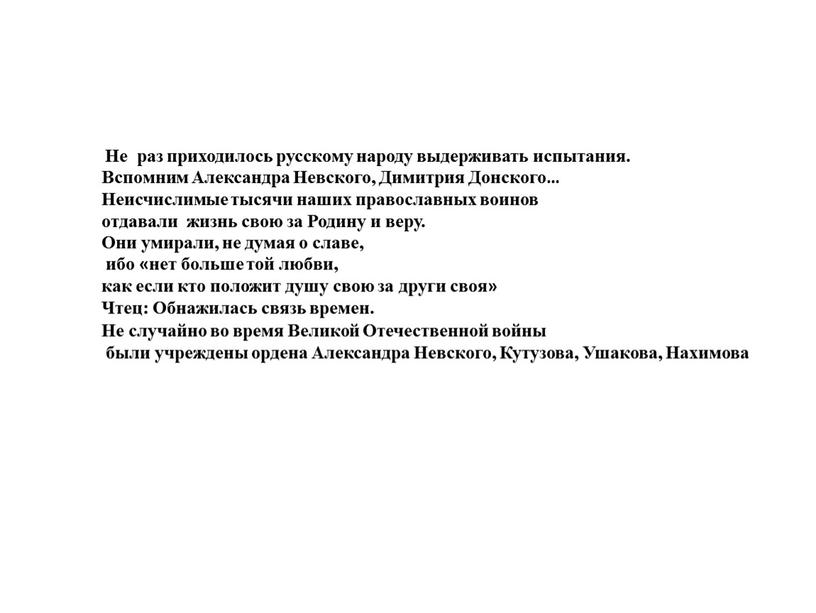 Не раз приходилось русскому народу выдерживать испытания.
Вспомним Александра Невского, Димитрия Донского...
Неисчислимые тысячи наших православных воинов
отдавали жизнь свою за Родину и веру.
Они умирали, не думая о славе,
ибо «нет больше той любви,
как если кто положит душу свою за други своя»
Чтец: Обнажилась связь времен.
Не случайно во время Великой Отечественной войны
были учреждены ордена Александра Невского, Кутузова, Ушакова, Нахимова